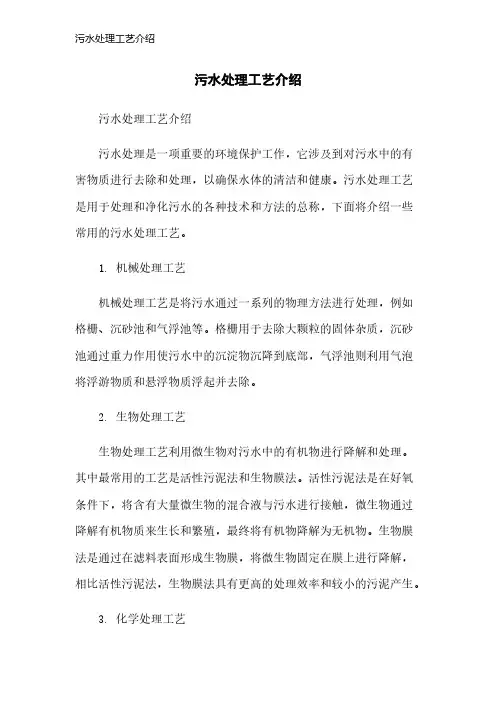 污水处理工艺介绍

污水处理工艺介绍

污水处理工艺介绍

污水处理是一项重要的环境保护工作，它涉及到对污水中的有害物质进行去除和处理，以确保水体的清洁和健康。污水处理工艺是用于处理和净化污水的各种技术和方法的总称，下面将介绍一些常用的污水处理工艺。

1. 机械处理工艺

机械处理工艺是将污水通过一系列的物理方法进行处理，例如格栅、沉砂池和气浮池等。格栅用于去除大颗粒的固体杂质，沉砂池通过重力作用使污水中的沉淀物沉降到底部，气浮池则利用气泡将浮游物质和悬浮物质浮起并去除。

2. 生物处理工艺

生物处理工艺利用微生物对污水中的有机物进行降解和处理。其中最常用的工艺是活性污泥法和生物膜法。活性污泥法是在好氧条件下，将含有大量微生物的混合液与污水进行接触，微生物通过降解有机物质来生长和繁殖，最终将有机物降解为无机物。生物膜法是通过在滤料表面形成生物膜，将微生物固定在膜上进行降解，相比活性污泥法，生物膜法具有更高的处理效率和较小的污泥产生。

3. 化学处理工艺